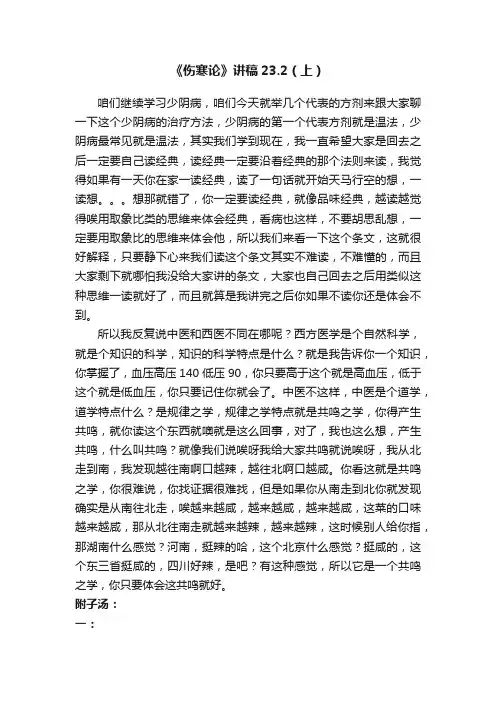 《伤寒论》讲稿 23.2（上）

咱们继续学习少阴病，咱们今天就举几个代表的方剂来跟大家聊一下这个少阴病的治疗方法，少阴病的第一个代表方剂就是温法，少阴病最常见就是温法，其实我们学到现在，我一直希望大家是回去之后一定要自己读经典，读经典一定要沿着经典的那个法则来读，我觉得如果有一天你在家一读经典，读了一句话就开始天马行空的想，一读想。。。想那就错了，你一定要读经典，就像品味经典，越读越觉得唉用取象比类的思维来体会经典，看病也这样，不要胡思乱想，一定要用取象比的思维来体会他，所以我们来看一下这个条文，这就很好解释，只要静下心来我们读这个条文其实不难读，不难懂的，而且大家剩下就哪怕我没给大家讲的条文，大家也自己回去之后用类似这种思维一读就好了，而且就算是我讲完之后你如果不读你还是体会不到。

所以我反复说中医和西医不同在哪呢？西方医学是个自然科学，就是个知识的科学，知识的科学特点是什么？就是我告诉你一个知识，你掌握了，血压高压 140 低压 90，你只要高于这个就是高血压，低于这个就是低血压，你只要记住你就会了。中医不这样，中医是个道学，道学特点什么？是规律之学，规律之学特点就是共鸣之学，你得产生共鸣，就你读这个东西就噢就是这么回事，对了，我也这么想，产生共鸣，什么叫共鸣？就像我们说唉呀我给大家共鸣就说唉呀，我从北走到南，我发现越往南啊口越辣，越往北啊口越咸。你看这就是共鸣之学，你很难说，你找证据很难找，但是如果你从南走到北你就发现确实是从南往北走，唉越来越咸，越来越咸，越来越咸，这菜的口味越来越咸，那从北往南走就越来越辣，越来越辣，这时候别人给你指，那湖南什么感觉？河南，挺辣的哈，这个北京什么感觉？挺咸的，这个东三省挺咸的，四川好辣，是吧？有这种感觉，所以它是一个共鸣之学，你只要体会这共鸣就好。

附子汤：

一：